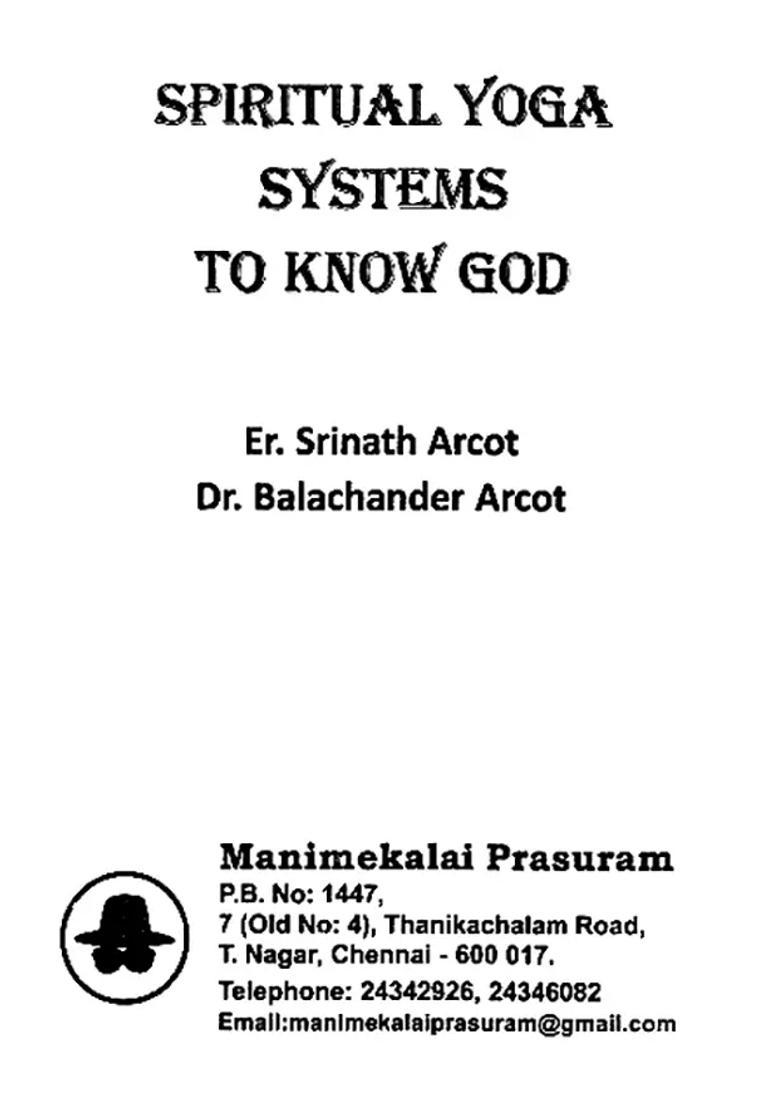 SPIRITUAL YOGA SYSTEMS TO KNOW GOD

Er. Srinath Arcot
Dr. Balachander Arcot

Manimekalai Prasuram
P.B. No: 1447,
7 (Old No: 4), Thanikachalam Road,
T. Nagar, Chennai - 600 017.
Telephone: 24342926, 24346082
Email:manimekalaiprasuram@gmail.com